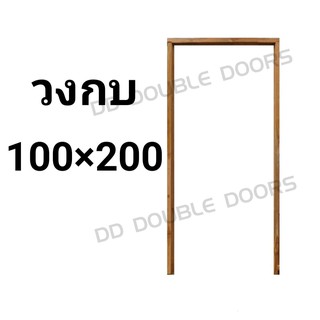 วงกบ
100×200
DD DOUBLE DOORS
DD DOUBLE DOORS